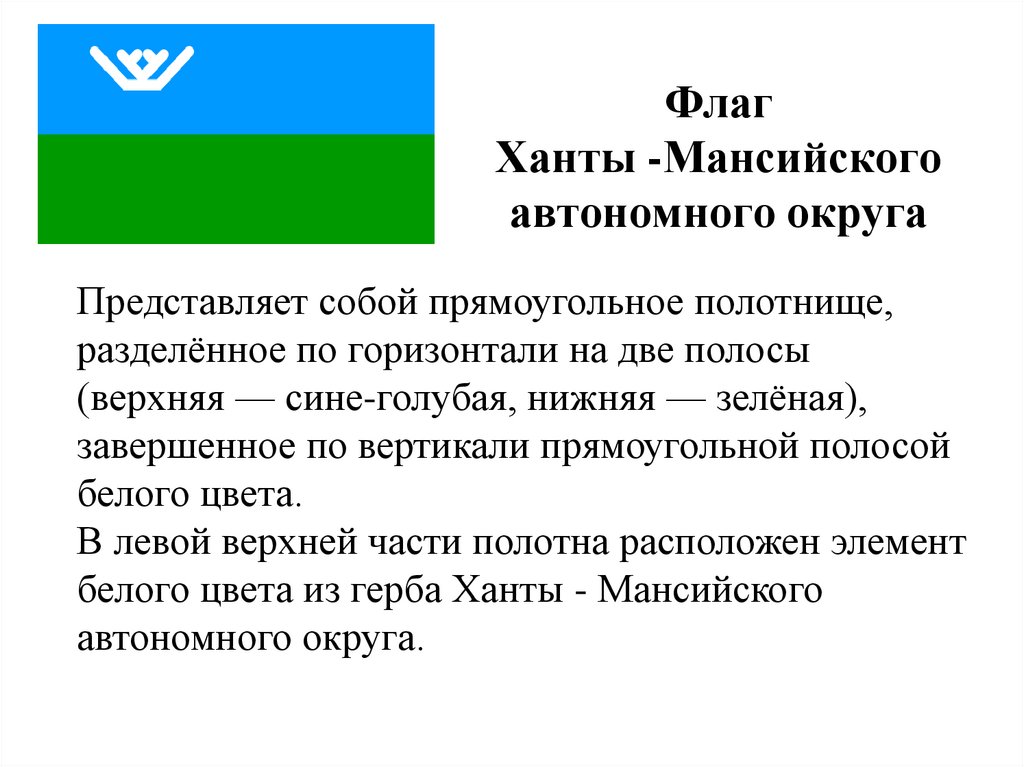 Флаг
Ханты -Мансийского
автономного округа

Представляет собой прямоугольное полотнище, разделённое по горизонтали на две полосы (верхняя — сине-голубая, нижняя — зелёная), завершенное по вертикали прямоугольной полосой белого цвета.
В левой верхней части полотна расположен элемент белого цвета из герба Ханты - Мансийского автономного округа.